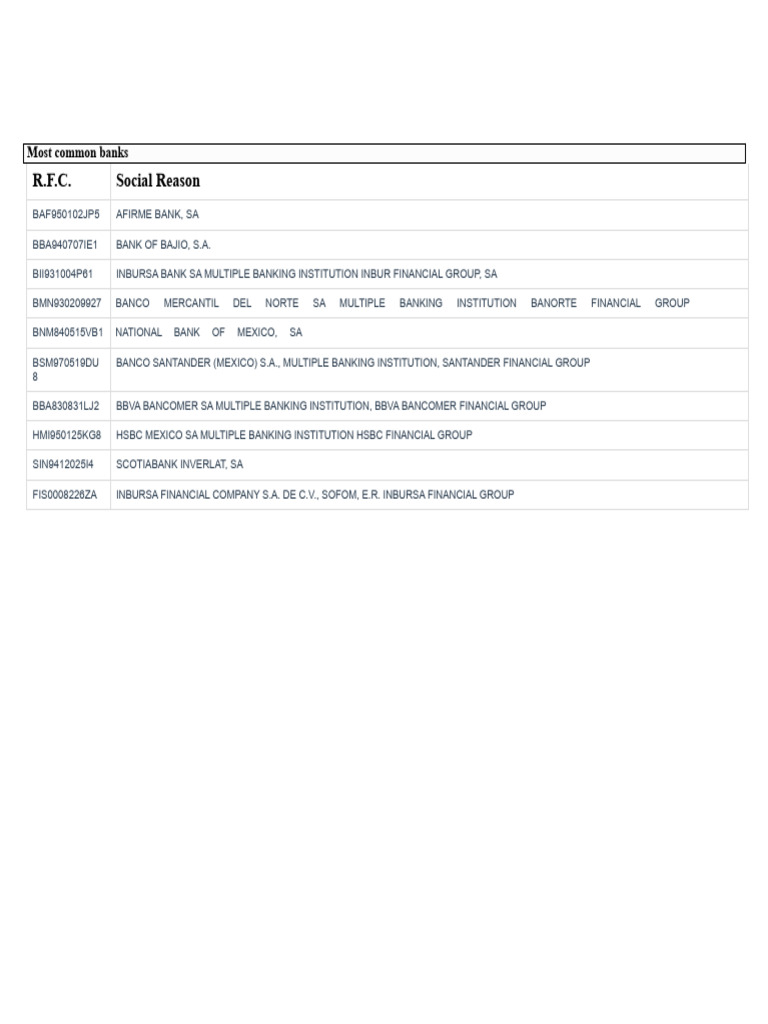 Most common banks

| R.F.C. | Social Reason |
|---|---|
| BAF950102JP5 | AFIRME BANK, SA |
| BBA940707IE1 | BANK OF BAJIO, S.A. |
| BII931004P61 | INBURSA BANK SA MULTIPLE BANKING INSTITUTION INBUR FINANCIAL GROUP, SA |
| BMN930209927 | BANCO MERCANTIL DEL NORTE SA MULTIPLE BANKING INSTITUTION BANORTE FINANCIAL GROUP |
| BNM840515VB1 | NATIONAL BANK OF MEXICO, SA |
| BSM970519DU8 | BANCO SANTANDER (MEXICO) S.A., MULTIPLE BANKING INSTITUTION, SANTANDER FINANCIAL GROUP |
| BBA830831LJ2 | BBVA BANCOMER SA MULTIPLE BANKING INSTITUTION, BBVA BANCOMER FINANCIAL GROUP |
| HMI950125KG8 | HSBC MEXICO SA MULTIPLE BANKING INSTITUTION HSBC FINANCIAL GROUP |
| SIN9412025I4 | SCOTIABANK INVERLAT, SA |
| FIS0008226ZA | INBURSA FINANCIAL COMPANY S.A. DE C.V., SOFOM, E.R. INBURSA FINANCIAL GROUP |